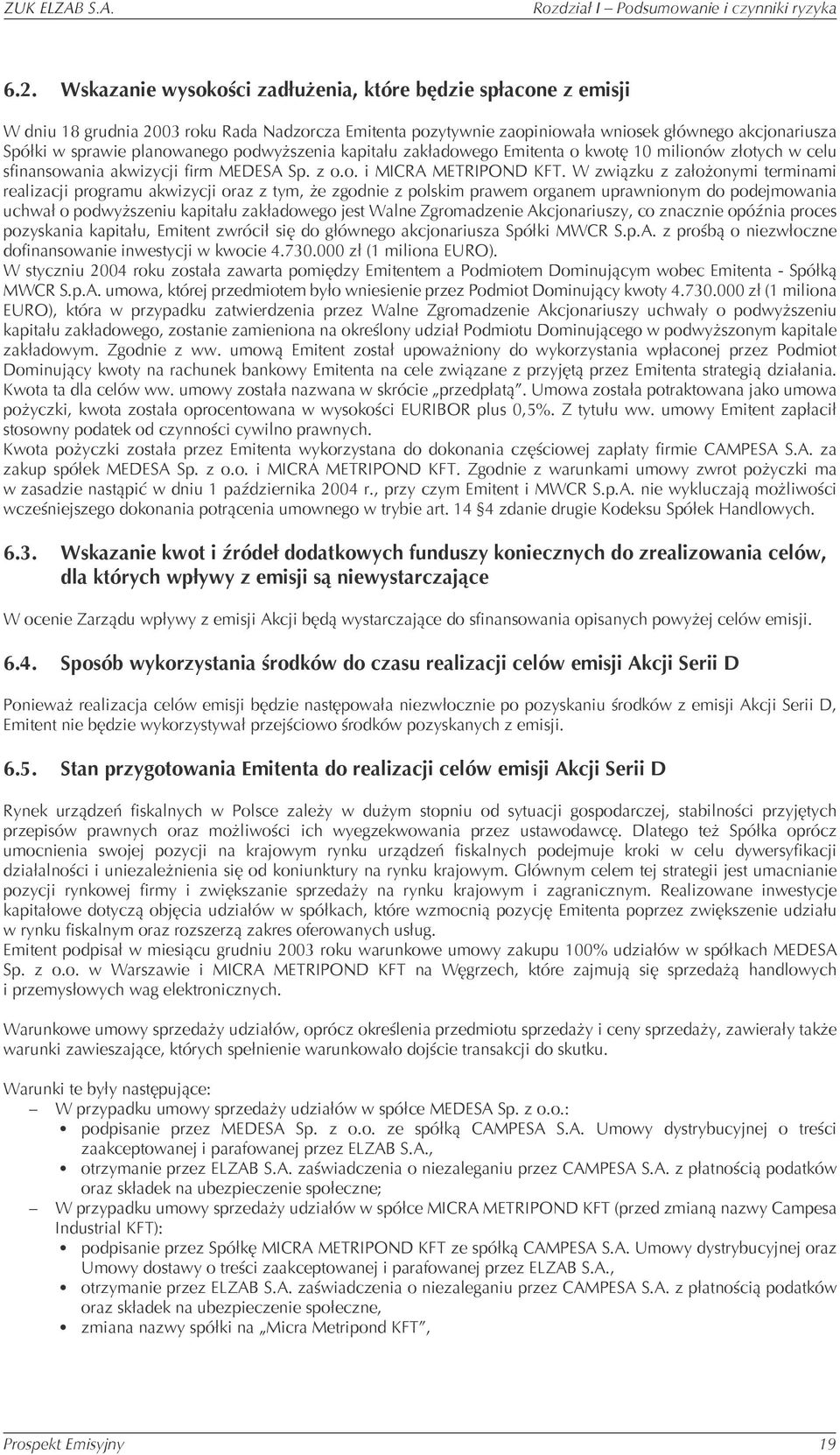 ZUK ELZAB S.A. Rozdział I – Podsumowanie i czynniki ryzyka

6.2. Wskazanie wysokości zadłużenia, które będzie spłacone z emisji

W dniu 18 grudnia 2003 roku Rada Nadzorcza Emitenta pozytywnie zaopiniowała wniosek głównego akcjonariusza Spółki w sprawie planowanego podwyższenia kapitału zakładowego Emitenta o kwotę 10 milionów złotych w celu sfinansowania akwizycji firm MEDESA Sp. z o.o. i MICRA METRIPOND KFT. W związku z założonymi terminami realizacji programu akwizycji oraz z tym, że zgodnie z polskim prawem organem uprawnionym do podejmowania uchwał o podwyższeniu kapitału zakładowego jest Walne Zgromadzenie Akcjonariuszy, co znacznie opóźnia proces pozyskania kapitału, Emitent zwrócił się do głównego akcjonariusza Spółki MWCR S.p.A. z prośbą o niezwłoczne dofinansowanie inwestycji w kwocie 4.730.000 zł (1 miliona EURO).
W styczniu 2004 roku została zawarta pomiędzy Emitentem a Podmiotem Dominującym wobec Emitenta - Spółką MWCR S.p.A. umowa, której przedmiotem było wniesienie przez Podmiot Dominujący kwoty 4.730.000 zł (1 miliona EURO), która w przypadku zatwierdzenia przez Walne Zgromadzenie Akcjonariuszy uchwały o podwyższeniu kapitału zakładowego, zostanie zamieniona na określony udział Podmiotu Dominującego w podwyższonym kapitale zakładowym. Zgodnie z ww. umową Emitent został upoważniony do wykorzystania wpłaconej przez Podmiot Dominujący kwoty na rachunek bankowy Emitenta na cele związane z przyjętą przez Emitenta strategią działania. Kwota ta dla celów ww. umowy została nazwana w skrócie „przedpłatą”. Umowa została potraktowana jako umowa pożyczki, kwota została oprocentowana w wysokości EURIBOR plus 0,5%. Z tytułu ww. umowy Emitent zapłacił stosowny podatek od czynności cywilno prawnych.
Kwota pożyczki została przez Emitenta wykorzystana do dokonania częściowej zapłaty firmie CAMPESA S.A. za zakup spółek MEDESA Sp. z o.o. i MICRA METRIPOND KFT. Zgodnie z warunkami umowy zwrot pożyczki ma w zasadzie nastąpić w dniu 1 października 2004 r., przy czym Emitent i MWCR S.p.A. nie wykluczają możliwości wcześniejszego dokonania potrącenia umownego w trybie art. 14 §4 zdanie drugie Kodeksu Spółek Handlowych.

6.3. Wskazanie kwot i źródeł dodatkowych funduszy koniecznych do zrealizowania celów, dla których wpływy z emisji są niewystarczające

W ocenie Zarządu wpływy z emisji Akcji będą wystarczające do sfinansowania opisanych powyżej celów emisji.

6.4. Sposób wykorzystania środków do czasu realizacji celów emisji Akcji Serii D

Ponieważ realizacja celów emisji będzie następowała niezwłocznie po pozyskaniu środków z emisji Akcji Serii D, Emitent nie będzie wykorzystywał przejściowo środków pozyskanych z emisji.

6.5. Stan przygotowania Emitenta do realizacji celów emisji Akcji Serii D

Rynek urządzeń fiskalnych w Polsce zależy w dużym stopniu od sytuacji gospodarczej, stabilności przyjętych przepisów prawnych oraz możliwości ich wyegzekwowania przez ustawodawcę. Dlatego też Spółka oprócz umocnienia swojej pozycji na krajowym rynku urządzeń fiskalnych podejmuje kroki w celu dywersyfikacji działalności i uniezależnienia się od koniunktury na rynku krajowym. Głównym celem tej strategii jest umacnianie pozycji rynkowej firmy i zwiększanie sprzedaży na rynku krajowym i zagranicznym. Realizowane inwestycje kapitałowe dotyczą objęcia udziałów w spółkach, które wzmocnią pozycję Emitenta poprzez zwiększenie udziału w rynku fiskalnym oraz rozszerzą zakres oferowanych usług.
Emitent podpisał w miesiącu grudniu 2003 roku warunkowe umowy zakupu 100% udziałów w spółkach MEDESA Sp. z o.o. w Warszawie i MICRA METRIPOND KFT na Węgrzech, które zajmują się sprzedażą handlowych i przemysłowych wag elektronicznych.

Warunkowe umowy sprzedaży udziałów, oprócz określenia przedmiotu sprzedaży i ceny sprzedaży, zawierały także warunki zawieszające, których spełnienie warunkowało dojście transakcji do skutku.

Warunki te były następujące:
– W przypadku umowy sprzedaży udziałów w spółce MEDESA Sp. z o.o.:
• podpisanie przez MEDESA Sp. z o.o. ze spółką CAMPESA S.A. Umowy dystrybucyjnej o treści zaakceptowanej i parafowanej przez ELZAB S.A.,
• otrzymanie przez ELZAB S.A. zaświadczenia o niezaleganiu przez CAMPESA S.A. z płatnością podatków oraz składek na ubezpieczenie społeczne;
– W przypadku umowy sprzedaży udziałów w spółce MICRA METRIPOND KFT (przed zmianą nazwy Campesa Industrial KFT):
• podpisanie przez Spółkę MICRA METRIPOND KFT ze spółką CAMPESA S.A. Umowy dystrybucyjnej oraz Umowy dostawy o treści zaakceptowanej i parafowanej przez ELZAB S.A.,
• otrzymanie przez ELZAB S.A. zaświadczenia o niezaleganiu przez CAMPESA S.A. z płatnością podatków oraz składek na ubezpieczenie społeczne,
• zmiana nazwy spółki na „Micra Metripond KFT”,

Prospekt Emisyjny 19